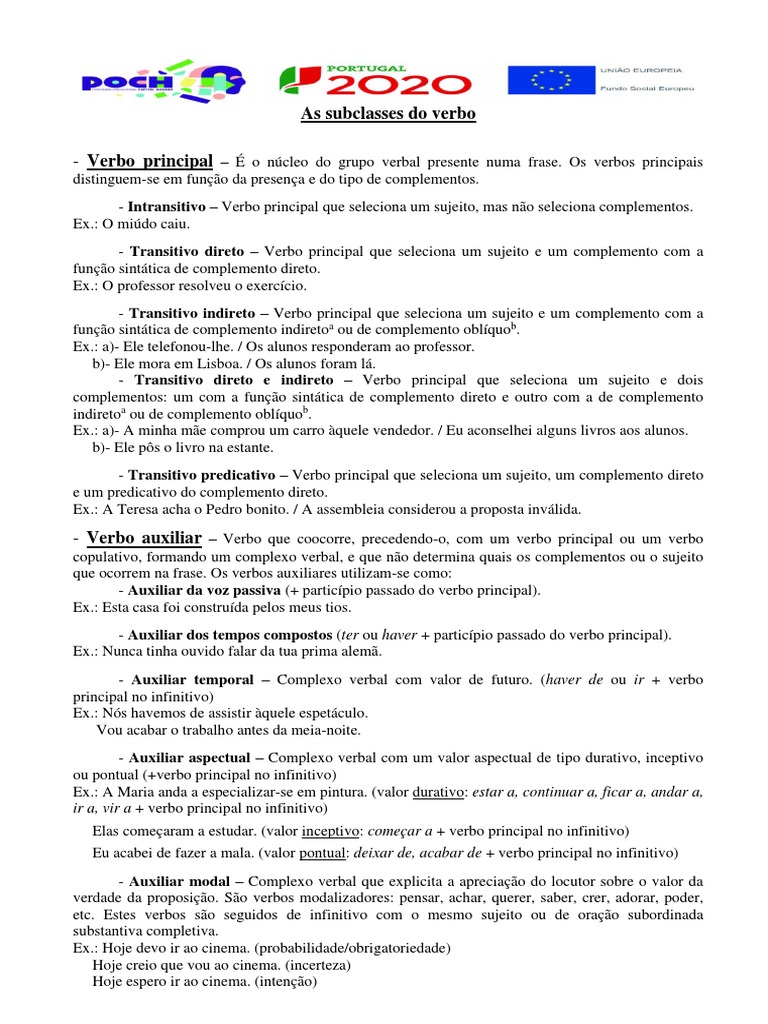 POCH

PORTUGAL 2020

UNIÃO EUROPEIA
Fundo Social Europeu

As subclasses do verbo

- Verbo principal – É o núcleo do grupo verbal presente numa frase. Os verbos principais distinguem-se em função da presença e do tipo de complementos.

- Intransitivo – Verbo principal que seleciona um sujeito, mas não seleciona complementos.
Ex.: O miúdo caiu.

- Transitivo direto – Verbo principal que seleciona um sujeito e um complemento com a função sintática de complemento direto.
Ex.: O professor resolveu o exercício.

- Transitivo indireto – Verbo principal que seleciona um sujeito e um complemento com a função sintática de complemento indireto$^a$ ou de complemento oblíquo$^b$.
Ex.: a)- Ele telefonou-lhe. / Os alunos responderam ao professor.
b)- Ele mora em Lisboa. / Os alunos foram lá.
- Transitivo direto e indireto – Verbo principal que seleciona um sujeito e dois complementos: um com a função sintática de complemento direto e outro com a de complemento indireto$^a$ ou de complemento oblíquo$^b$.
Ex.: a)- A minha mãe comprou um carro àquele vendedor. / Eu aconselhei alguns livros aos alunos.
b)- Ele pôs o livro na estante.

- Transitivo predicativo – Verbo principal que seleciona um sujeito, um complemento direto e um predicativo do complemento direto.
Ex.: A Teresa acha o Pedro bonito. / A assembleia considerou a proposta inválida.

- Verbo auxiliar – Verbo que coocorre, precedendo-o, com um verbo principal ou um verbo copulativo, formando um complexo verbal, e que não determina quais os complementos ou o sujeito que ocorrem na frase. Os verbos auxiliares utilizam-se como:
- Auxiliar da voz passiva (+ particípio passado do verbo principal).
Ex.: Esta casa foi construída pelos meus tios.

- Auxiliar dos tempos compostos (ter ou haver + particípio passado do verbo principal).
Ex.: Nunca tinha ouvido falar da tua prima alemã.

- Auxiliar temporal – Complexo verbal com valor de futuro. (haver de ou ir + verbo principal no infinitivo)
Ex.: Nós havemos de assistir àquele espetáculo.
Vou acabar o trabalho antes da meia-noite.

- Auxiliar aspectual – Complexo verbal com um valor aspectual de tipo durativo, inceptivo ou pontual (+verbo principal no infinitivo)
Ex.: A Maria anda a especializar-se em pintura. (valor durativo: estar a, continuar a, ficar a, andar a, ir a, vir a + verbo principal no infinitivo)

Elas começaram a estudar. (valor inceptivo: começar a + verbo principal no infinitivo)

Eu acabei de fazer a mala. (valor pontual: deixar de, acabar de + verbo principal no infinitivo)

- Auxiliar modal – Complexo verbal que explicita a apreciação do locutor sobre o valor da verdade da proposição. São verbos modalizadores: pensar, achar, querer, saber, crer, adorar, poder, etc. Estes verbos são seguidos de infinitivo com o mesmo sujeito ou de oração subordinada substantiva completiva.
Ex.: Hoje devo ir ao cinema. (probabilidade/obrigatoriedade)
Hoje creio que vou ao cinema. (incerteza)
Hoje espero ir ao cinema. (intenção)